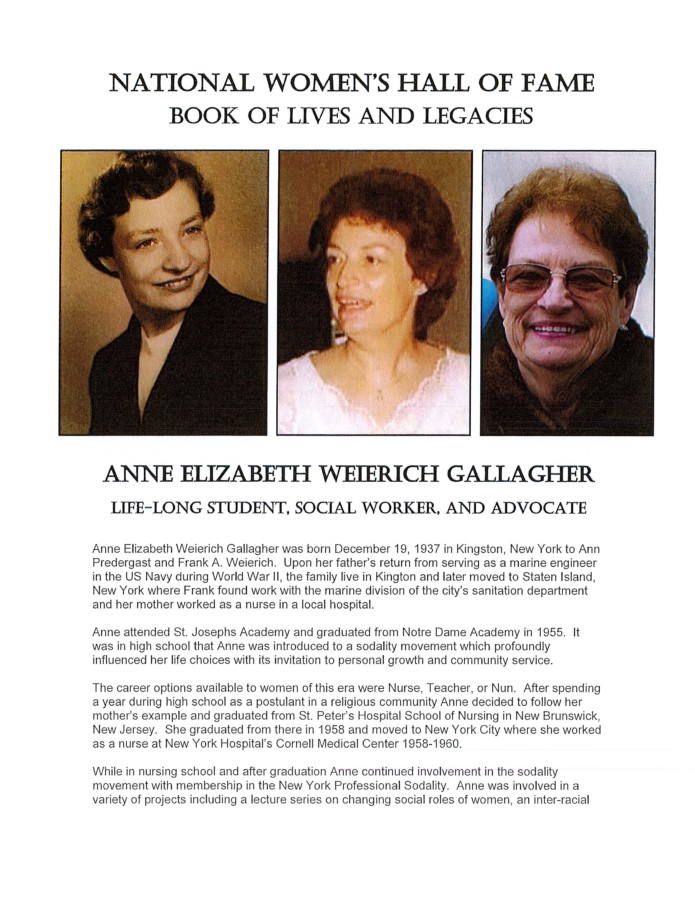 NATIONAL WOMEN'S HALL OF FAME
BOOK OF LIVES AND LEGACIES

ANNE ELIZABETH WEIERICH GALLAGHER
LIFE-LONG STUDENT, SOCIAL WORKER, AND ADVOCATE

Anne Elizabeth Weierich Gallagher was born December 19, 1937 in Kingston, New York to Ann Predergast and Frank A. Weierich. Upon her father's return from serving as a marine engineer in the US Navy during World War II, the family live in Kington and later moved to Staten Island, New York where Frank found work with the marine division of the city's sanitation department and her mother worked as a nurse in a local hospital.

Anne attended St. Josephs Academy and graduated from Notre Dame Academy in 1955. It was in high school that Anne was introduced to a sodality movement which profoundly influenced her life choices with its invitation to personal growth and community service.

The career options available to women of this era were Nurse, Teacher, or Nun. After spending a year during high school as a postulant in a religious community Anne decided to follow her mother's example and graduated from St. Peter's Hospital School of Nursing in New Brunswick, New Jersey. She graduated from there in 1958 and moved to New York City where she worked as a nurse at New York Hospital's Cornell Medical Center 1958-1960.

While in nursing school and after graduation Anne continued involvement in the sodality movement with membership in the New York Professional Sodality. Anne was involved in a variety of projects including a lecture series on changing social roles of women, an inter-racial